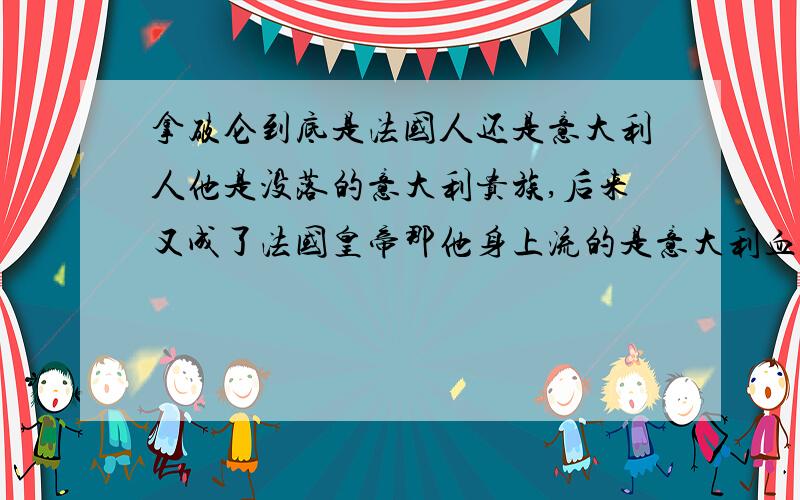 拿破仑到底是法国人还是意大利人他是没落的意大利贵族,后来又成了法国皇帝那他身上流的是意大利血